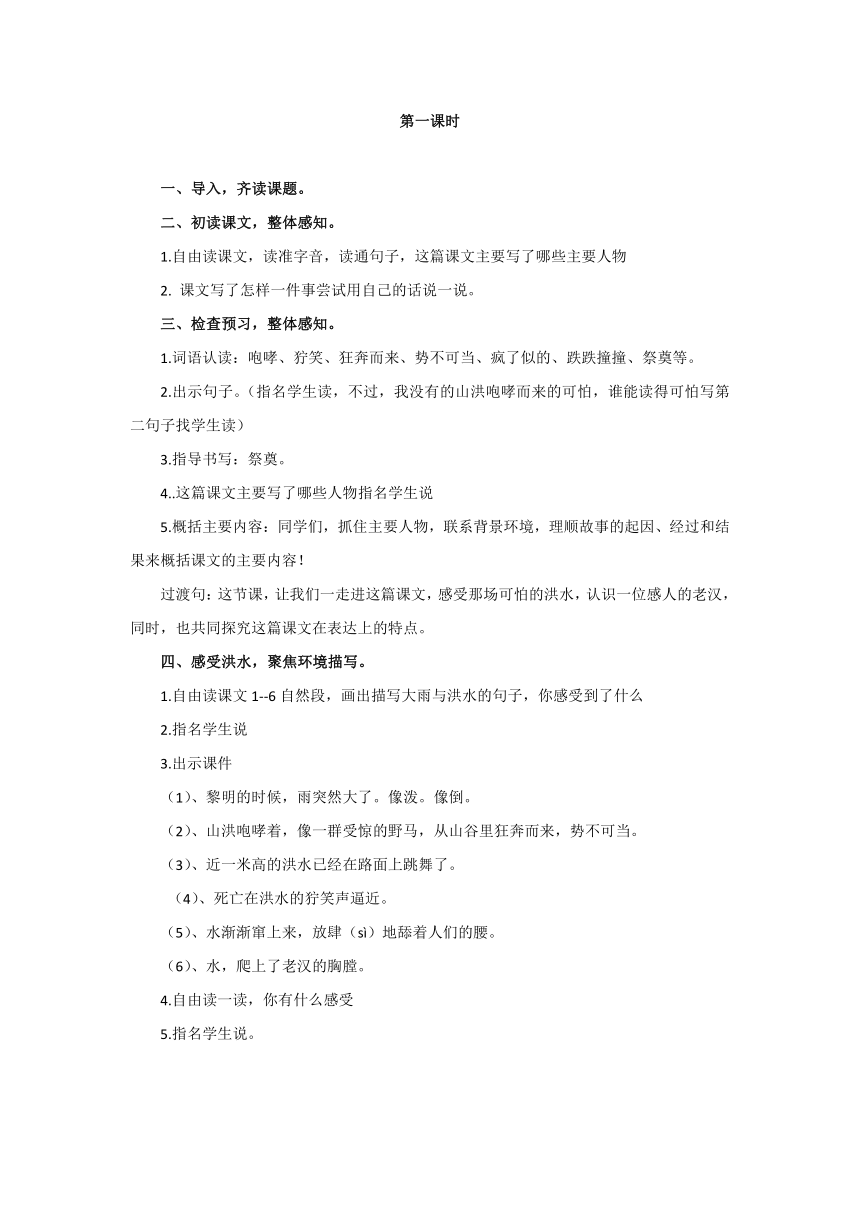 第一课时

一、导入，齐读课题。

二、初读课文，整体感知。

1.自由读课文，读准字音，读通句子，这篇课文主要写了哪些主要人物

2. 课文写了怎样一件事尝试用自己的话说一说。

三、检查预习，整体感知。

1.词语认读：咆哮、狞笑、狂奔而来、势不可当、疯了似的、跌跌撞撞、祭奠等。

2.出示句子。（指名学生读，不过，我没有的山洪咆哮而来的可怕，谁能读得可怕写第二句子找学生读）

3.指导书写：祭奠。

4..这篇课文主要写了哪些人物指名学生说

5.概括主要内容：同学们，抓住主要人物，联系背景环境，理顺故事的起因、经过和结果来概括课文的主要内容！

过渡句：这节课，让我们一走进这篇课文，感受那场可怕的洪水，认识一位感人的老汉，同时，也共同探究这篇课文在表达上的特点。

四、感受洪水，聚焦环境描写。

1.自由读课文 1--6 自然段，画出描写大雨与洪水的句子，你感受到了什么

2.指名学生说

3.出示课件

（1）、黎明的时候，雨突然大了。像泼。像倒。

（2）、山洪咆哮着，像一群受惊的野马，从山谷里狂奔而来，势不可当。

（3）、近一米高的洪水已经在路面上跳舞了。

（4）、死亡在洪水的狞笑声逼近。

（5）、水渐渐窜上来，放肆（sì）地舔着人们的腰。

（6）、水，爬上了老汉的胸膛。

4.自由读一读，你有什么感受

5.指名学生说。